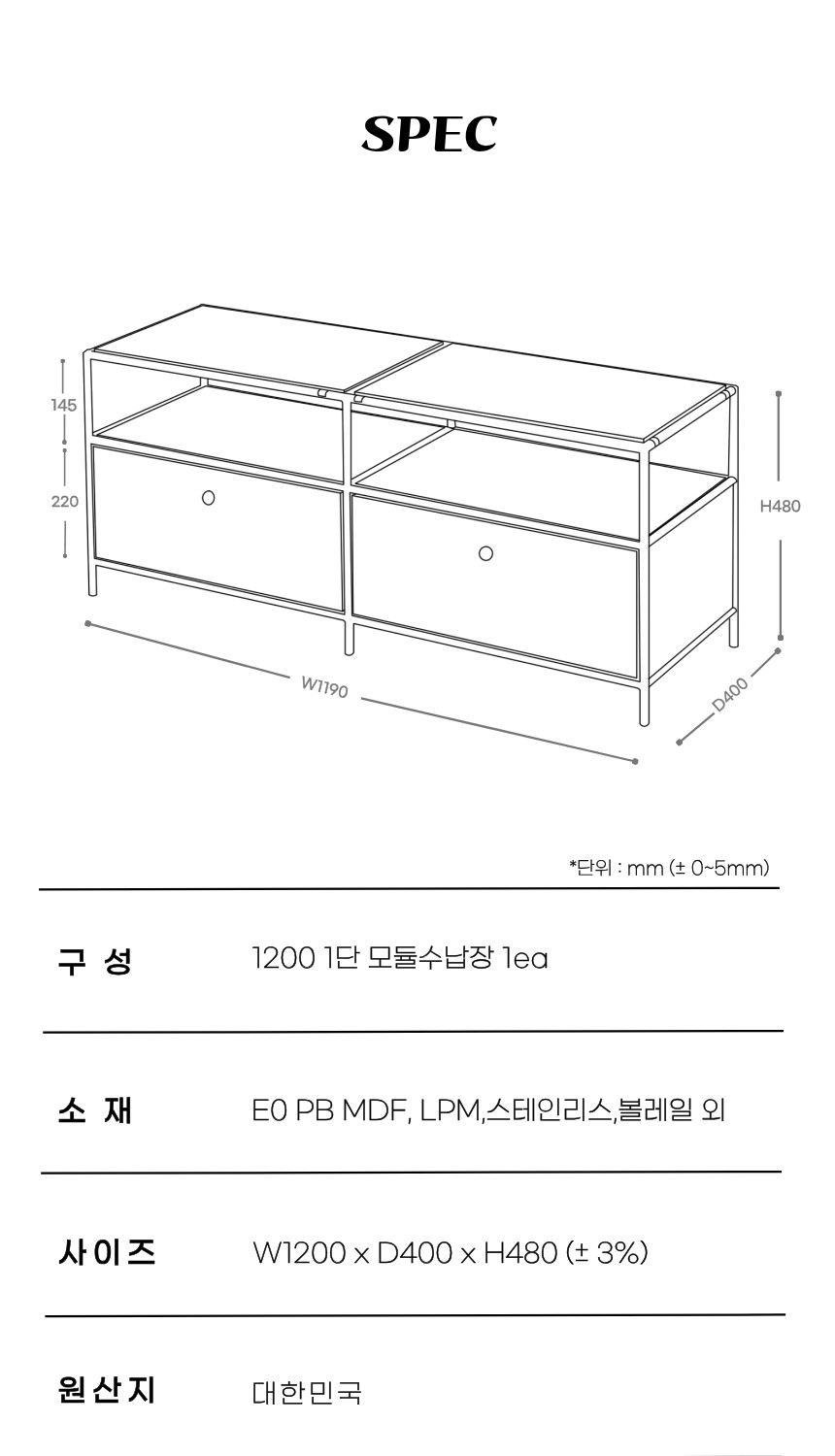 SPEC

145

220

H480

W1190

D400

*단위 : mm (± 0~5mm)

| 구 성 | 1200 1단 모듈수납장 1ea |
|---|---|
| 소 재 | E0 PB MDF, LPM,스테인리스,볼레일 외 |
| 사이즈 | W1200 x D400 x H480 (± 3%) |
| 원산지 | 대한민국 |